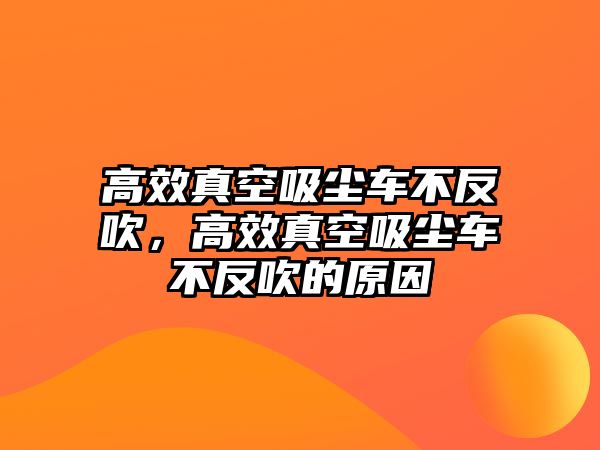 高效真空吸尘车不反吹，高效真空吸尘车不反吹的原因